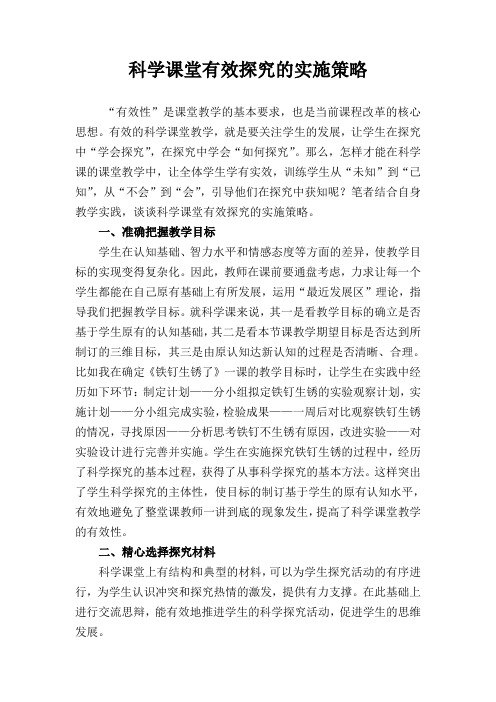 科学课堂有效探究的实施策略

“有效性”是课堂教学的基本要求，也是当前课程改革的核心思想。有效的科学课堂教学，就是要关注学生的发展，让学生在探究中“学会探究”，在探究中学会“如何探究”。那么，怎样才能在科学课的课堂教学中，让全体学生学有实效，训练学生从“未知”到“已知”，从“不会”到“会”，引导他们在探究中获知呢？笔者结合自身教学实践，谈谈科学课堂有效探究的实施策略。

一、准确把握教学目标

学生在认知基础、智力水平和情感态度等方面的差异，使教学目标的实现变得复杂化。因此，教师在课前要通盘考虑，力求让每一个学生都能在自己原有基础上有所发展，运用“最近发展区”理论，指导我们把握教学目标。就科学课来说，其一是看教学目标的确立是否基于学生原有的认知基础，其二是看本节课教学期望目标是否达到所制订的三维目标，其三是由原认知达新认知的过程是否清晰、合理。比如我在确定《铁钉生锈了》一课的教学目标时，让学生在实践中经历如下环节：制定计划——分小组拟定铁钉生锈的实验观察计划，实施计划——分小组完成实验，检验成果——一周后对比观察铁钉生锈的情况，寻找原因——分析思考铁钉不生锈有原因，改进实验——对实验设计进行完善并实施。学生在实施探究铁钉生锈的过程中，经历了科学探究的基本过程，获得了从事科学探究的基本方法。这样突出了学生科学探究的主体性，使目标的制订基于学生的原有认知水平，有效地避免了整堂课教师一讲到底的现象发生，提高了科学课堂教学的有效性。

二、精心选择探究材料

科学课堂上有结构和典型的材料，可以为学生探究活动的有序进行，为学生认识冲突和探究热情的激发，提供有力支撑。在此基础上进行交流思辩，能有效地推进学生的科学探究活动，促进学生的思维发展。